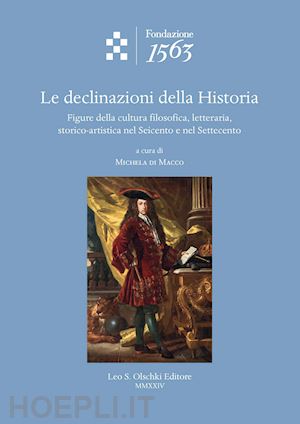 Fondazione
1563

Le declinazioni della Historia

Figure della cultura filosofica, letteraria, storico-artistica nel Seicento e nel Settecento

a cura di
Michela di Macco

Leo S. Olschki Editore
MMXXIV

HOEPLI.IT